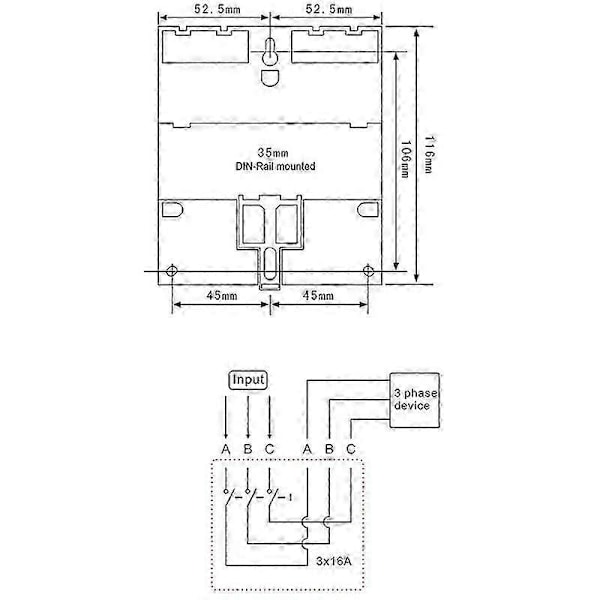 52.5mm
52.5mm

35mm
DIN-Rail mounted

106mm
116mm

45mm
45mm

Input

3 phase device

A B C A B C

3x16A